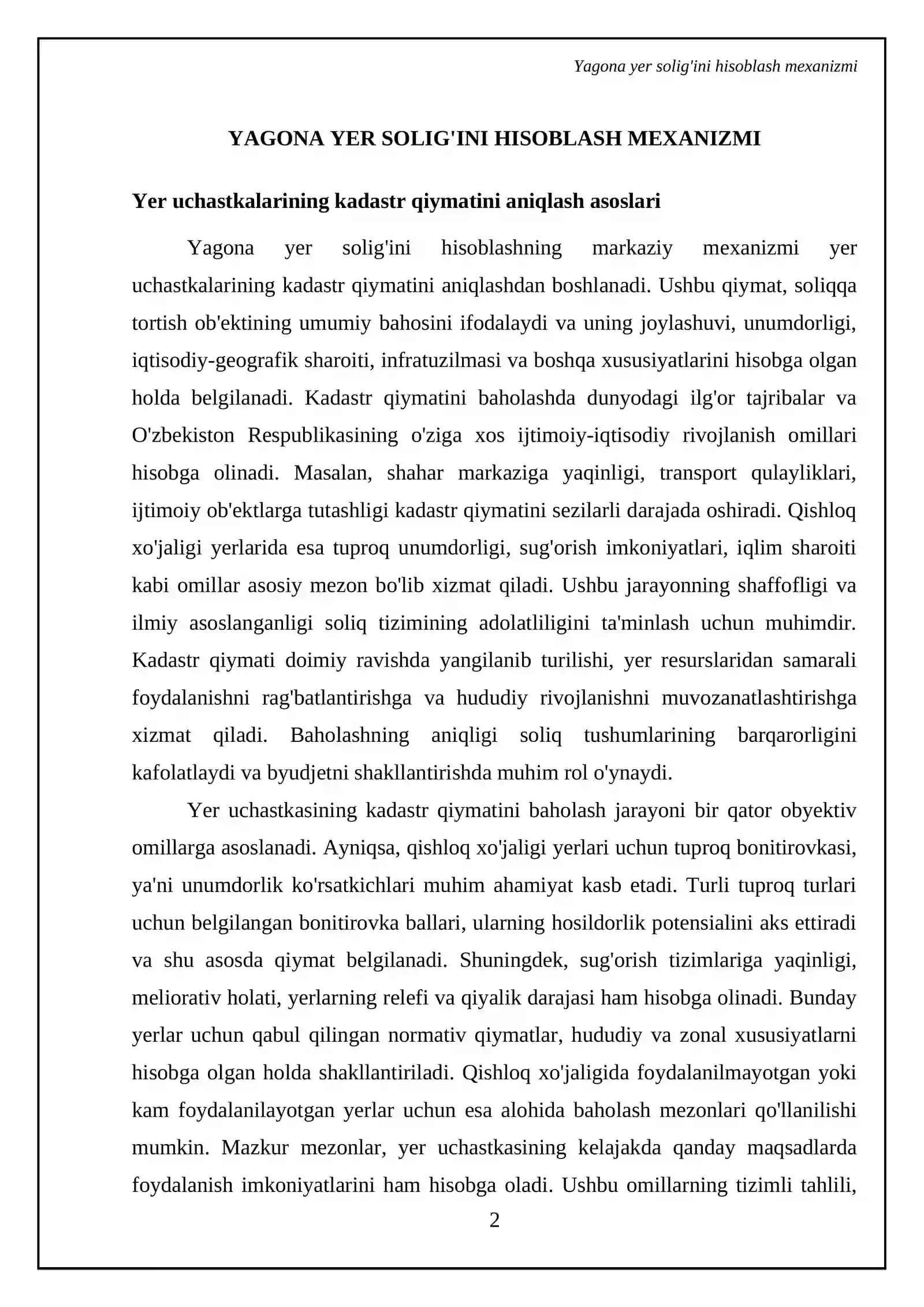 Yagona yer solig'ini hisoblash mexanizmi

YAGONA YER SOLIG'INI HISOBLASH MEXANIZMI

Yer uchastkalarining kadastr qiymatini aniqlash asoslari

Yagona yer solig'ini hisoblashning markaziy mexanizmi yer uchastkalarining kadastr qiymatini aniqlashdan boshlanadi. Ushbu qiymat, soliqqa tortish ob'ektining umumiy bahosini ifodalaydi va uning joylashuvi, unumdorligi, iqtisodiy-geografik sharoiti, infratuzilmasi va boshqa xususiyatlarini hisobga olgan holda belgilanadi. Kadastr qiymatini baholashda dunyodagi ilg'or tajribalar va O'zbekiston Respublikasining o'ziga xos ijtimoiy-iqtisodiy rivojlanish omillari hisobga olinadi. Masalan, shahar markaziga yaqinligi, transport qulayliklari, ijtimoiy ob'ektlarga tutashligi kadastr qiymatini sezilarli darajada oshiradi. Qishloq xo'jaligi yerlarida esa tuproq unumdorligi, sug'orish imkoniyatlari, iqlim sharoiti kabi omillar asosiy mezon bo'lib xizmat qiladi. Ushbu jarayonning shaffofligi va ilmiy asoslanganligi soliq tizimining adolatliligini ta'minlash uchun muhimdir. Kadastr qiymati doimiy ravishda yangilanib turilishi, yer resurslaridan samarali foydalanishni rag'batlantirishga va hududiy rivojlanishni muvozanatlashtirishga xizmat qiladi. Baholashning aniqligi soliq tushumlarining barqarorligini kafolatlaydi va byudjetni shakllantirishda muhim rol o'ynaydi.

Yer uchastkasining kadastr qiymatini baholash jarayoni bir qator obyektiv omillarga asoslanadi. Ayniqsa, qishloq xo'jaligi yerlari uchun tuproq bonitirovkasi, ya'ni unumdorlik ko'rsatkichlari muhim ahamiyat kasb etadi. Turli tuproq turlari uchun belgilangan bonitirovka ballari, ularning hosildorlik potensialini aks ettiradi va shu asosda qiymat belgilanadi. Shuningdek, sug'orish tizimlariga yaqinligi, meliorativ holati, yerlarning relefi va qiyalik darajasi ham hisobga olinadi. Bunday yerlar uchun qabul qilingan normativ qiymatlar, hududiy va zonal xususiyatlarni hisobga olgan holda shakllantiriladi. Qishloq xo'jaligida foydalanilmayotgan yoki kam foydalanilayotgan yerlar uchun esa alohida baholash mezonlari qo'llanilishi mumkin. Mazkur mezonlar, yer uchastkasining kelajakda qanday maqsadlarda foydalanish imkoniyatlarini ham hisobga oladi. Ushbu omillarning tizimli tahlili,

2